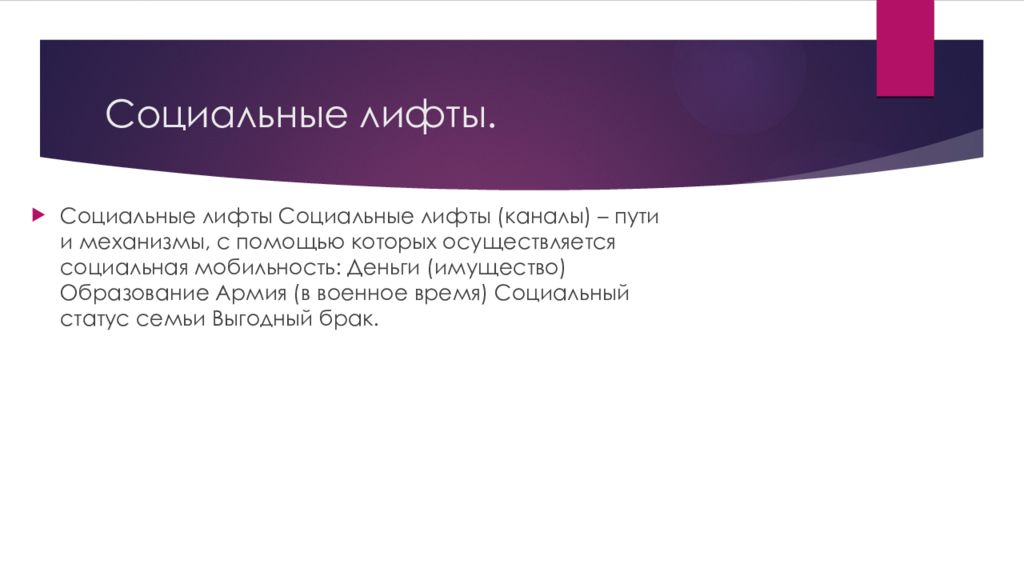 Социальные лифты.

Социальные лифты Социальные лифты (каналы) – пути и механизмы, с помощью которых осуществляется социальная мобильность: Деньги (имущество) Образование Армия (в военное время) Социальный статус семьи Выгодный брак.